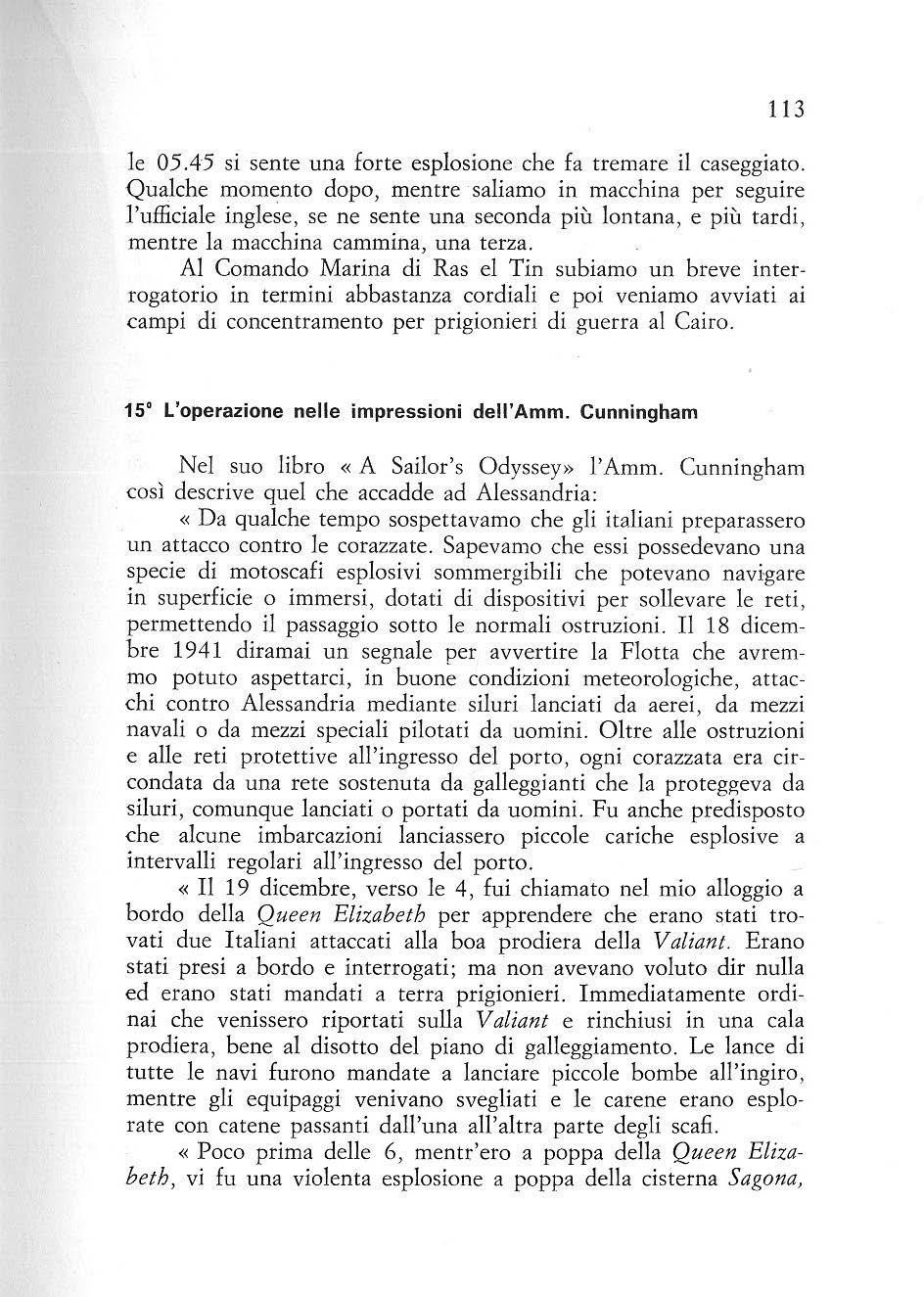 113

le 05.45 si sente una forte esplosione che fa tremare il caseggiato. Qualche momento dopo, mentre saliamo in macchina per seguire l'ufficiale inglese, se ne sente una seconda più lontana, e più tardi, mentre la macchina cammina, una terza.

Al Comando Marina di Ras el Tin subiamo un breve interrogatorio in termini abbastanza cordiali e poi veniamo avviati ai campi di concentramento per prigionieri di guerra al Cairo.

15° L'operazione nelle impressioni dell'Amm. Cunningham

Nel suo libro « A Sailor's Odyssey» l'Amm. Cunningham così descrive quel che accadde ad Alessandria:

« Da qualche tempo sospettavamo che gli italiani preparassero un attacco contro le corazzate. Sapevamo che essi possedevano una specie di motoscafi esplosivi sommergibili che potevano navigare in superficie o immersi, dotati di dispositivi per sollevare le reti, permettendo il passaggio sotto le normali ostruzioni. Il 18 dicembre 1941 diramai un segnale per avvertire la Flotta che avremmo potuto aspettarci, in buone condizioni meteorologiche, attacchi contro Alessandria mediante siluri lanciati da aerei, da mezzi navali o da mezzi speciali pilotati da uomini. Oltre alle ostruzioni e alle reti protettive all'ingresso del porto, ogni corazzata era circondata da una rete sostenuta da galleggianti che la proteggeva da siluri, comunque lanciati o portati da uomini. Fu anche predisposto che alcune imbarcazioni lanciassero piccole cariche esplosive a intervalli regolari all'ingresso del porto.

« Il 19 dicembre, verso le 4, fui chiamato nel mio alloggio a bordo della Queen Elizabeth per apprendere che erano stati trovati due Italiani attaccati alla boa prodiera della Valiant. Erano stati presi a bordo e interrogati; ma non avevano voluto dir nulla ed erano stati mandati a terra prigionieri. Immediatamente ordinai che venissero riportati sulla Valiant e rinchiusi in una cala prodiera, bene al disotto del piano di galleggiamento. Le lance di tutte le navi furono mandate a lanciare piccole bombe all'ingiro, mentre gli equipaggi venivano svegliati e le carene erano esplorate con catene passanti dall'una all'altra parte degli scafi.

« Poco prima delle 6, mentr'ero a poppa della Queen Elizabeth, vi fu una violenta esplosione a poppa della cisterna Sagona,